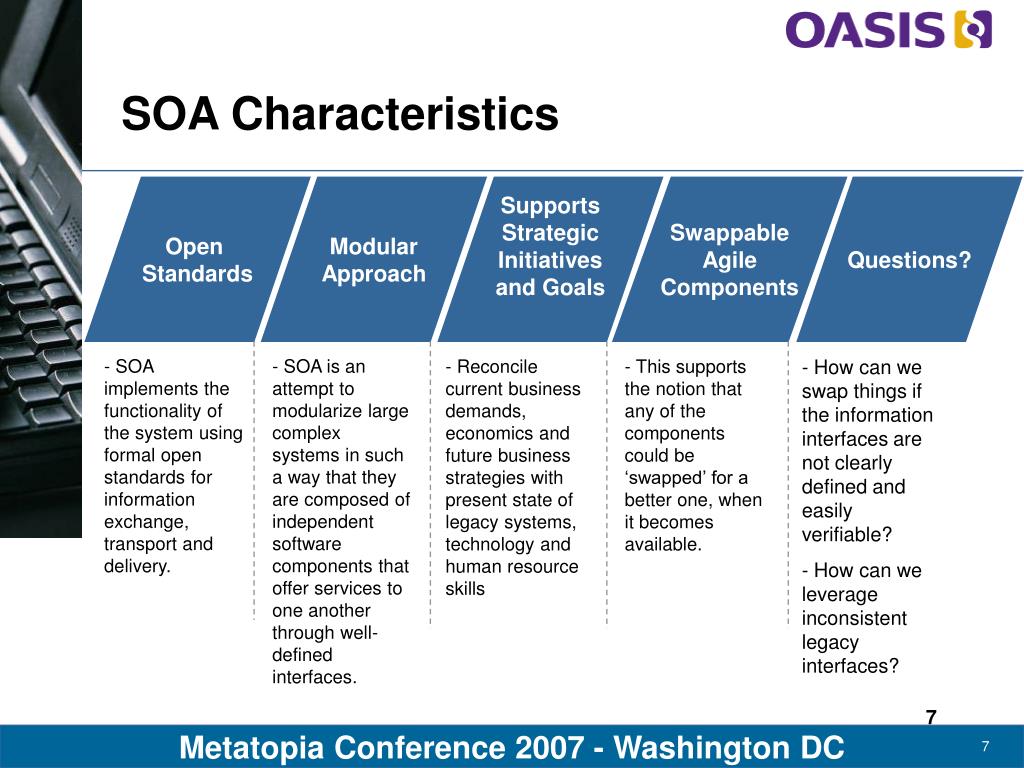 OASIS

SOA Characteristics

Open Standards

Modular Approach

Supports Strategic Initiatives and Goals

Swappable Agile Components

Questions?

- SOA implements the functionality of the system using formal open standards for information exchange, transport and delivery.

- SOA is an attempt to modularize large complex systems in such a way that they are composed of independent software components that offer services to one another through well-defined interfaces.

- Reconcile current business demands, economics and future business strategies with present state of legacy systems, technology and human resource skills

- This supports the notion that any of the components could be ‘swapped’ for a better one, when it becomes available.

- How can we swap things if the information interfaces are not clearly defined and easily verifiable?

- How can we leverage inconsistent legacy interfaces?

7

Metatopia Conference 2007 - Washington DC

7